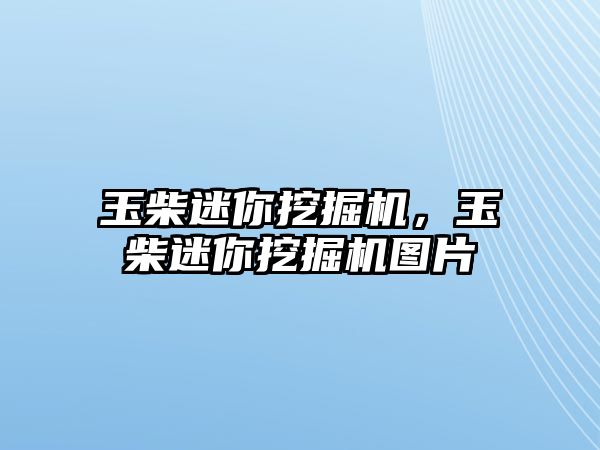 玉柴迷你挖掘机，玉柴迷你挖掘机图片